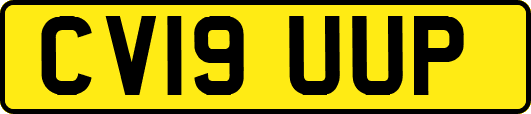 CV19 UUP